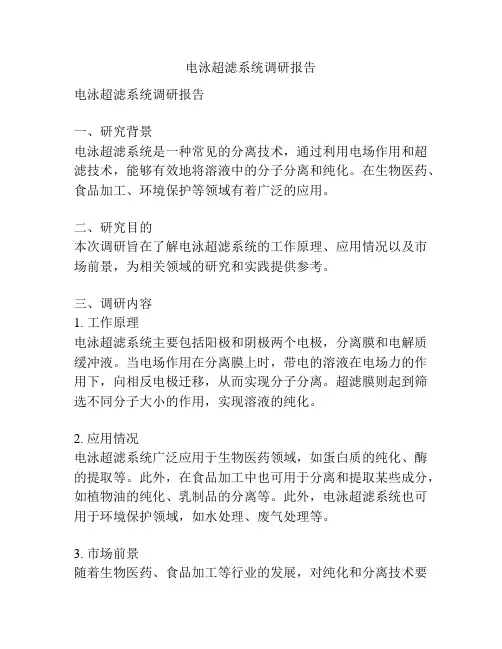 电泳超滤系统调研报告

电泳超滤系统调研报告

一、研究背景
电泳超滤系统是一种常见的分离技术，通过利用电场作用和超滤技术，能够有效地将溶液中的分子分离和纯化。在生物医药、食品加工、环境保护等领域有着广泛的应用。

二、研究目的
本次调研旨在了解电泳超滤系统的工作原理、应用情况以及市场前景，为相关领域的研究和实践提供参考。

三、调研内容
1. 工作原理
电泳超滤系统主要包括阳极和阴极两个电极，分离膜和电解质缓冲液。当电场作用在分离膜上时，带电的溶液在电场力的作用下，向相反电极迁移，从而实现分子分离。超滤膜则起到筛选不同分子大小的作用，实现溶液的纯化。

2. 应用情况
电泳超滤系统广泛应用于生物医药领域，如蛋白质的纯化、酶的提取等。此外，在食品加工中也可用于分离和提取某些成分，如植物油的纯化、乳制品的分离等。此外，电泳超滤系统也可用于环境保护领域，如水处理、废气处理等。

3. 市场前景
随着生物医药、食品加工等行业的发展，对纯化和分离技术要